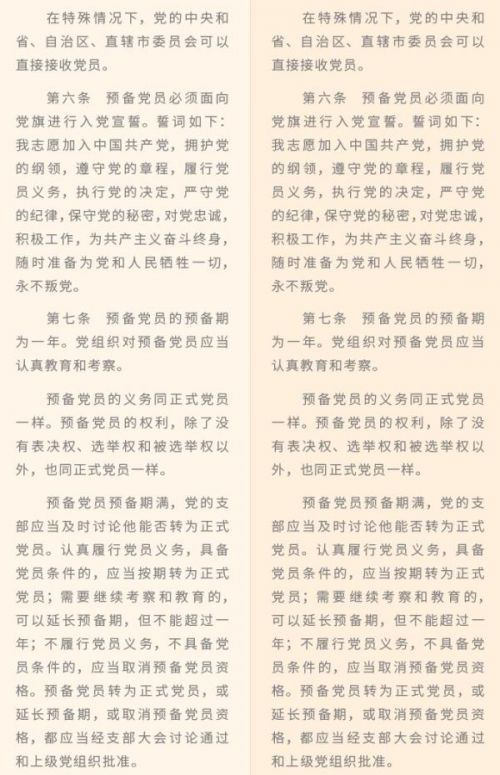 在特殊情况下，党的中央和省、自治区、直辖市委员会可以直接接收党员。

第六条　预备党员必须面向党旗进行入党宣誓。誓词如下：我志愿加入中国共产党，拥护党的纲领，遵守党的章程，履行党员义务，执行党的决定，严守党的纪律，保守党的秘密，对党忠诚，积极工作，为共产主义奋斗终身，随时准备为党和人民牺牲一切，永不叛党。

第七条　预备党员的预备期为一年。党组织对预备党员应当认真教育和考察。

预备党员的义务同正式党员一样。预备党员的权利，除了没有表决权、选举权和被选举权以外，也同正式党员一样。

预备党员预备期满，党的支部应当及时讨论他能否转为正式党员。认真履行党员义务，具备党员条件的，应当按期转为正式党员；需要继续考察和教育的，可以延长预备期，但不能超过一年；不履行党员义务，不具备党员条件的，应当取消预备党员资格。预备党员转为正式党员，或延长预备期，或取消预备党员资格，都应当经支部大会讨论通过和上级党组织批准。

在特殊情况下，党的中央和省、自治区、直辖市委员会可以直接接收党员。

第六条　预备党员必须面向党旗进行入党宣誓。誓词如下：我志愿加入中国共产党，拥护党的纲领，遵守党的章程，履行党员义务，执行党的决定，严守党的纪律，保守党的秘密，对党忠诚，积极工作，为共产主义奋斗终身，随时准备为党和人民牺牲一切，永不叛党。

第七条　预备党员的预备期为一年。党组织对预备党员应当认真教育和考察。

预备党员的义务同正式党员一样。预备党员的权利，除了没有表决权、选举权和被选举权以外，也同正式党员一样。

预备党员预备期满，党的支部应当及时讨论他能否转为正式党员。认真履行党员义务，具备党员条件的，应当按期转为正式党员；需要继续考察和教育的，可以延长预备期，但不能超过一年；不履行党员义务，不具备党员条件的，应当取消预备党员资格。预备党员转为正式党员，或延长预备期，或取消预备党员资格，都应当经支部大会讨论通过和上级党组织批准。